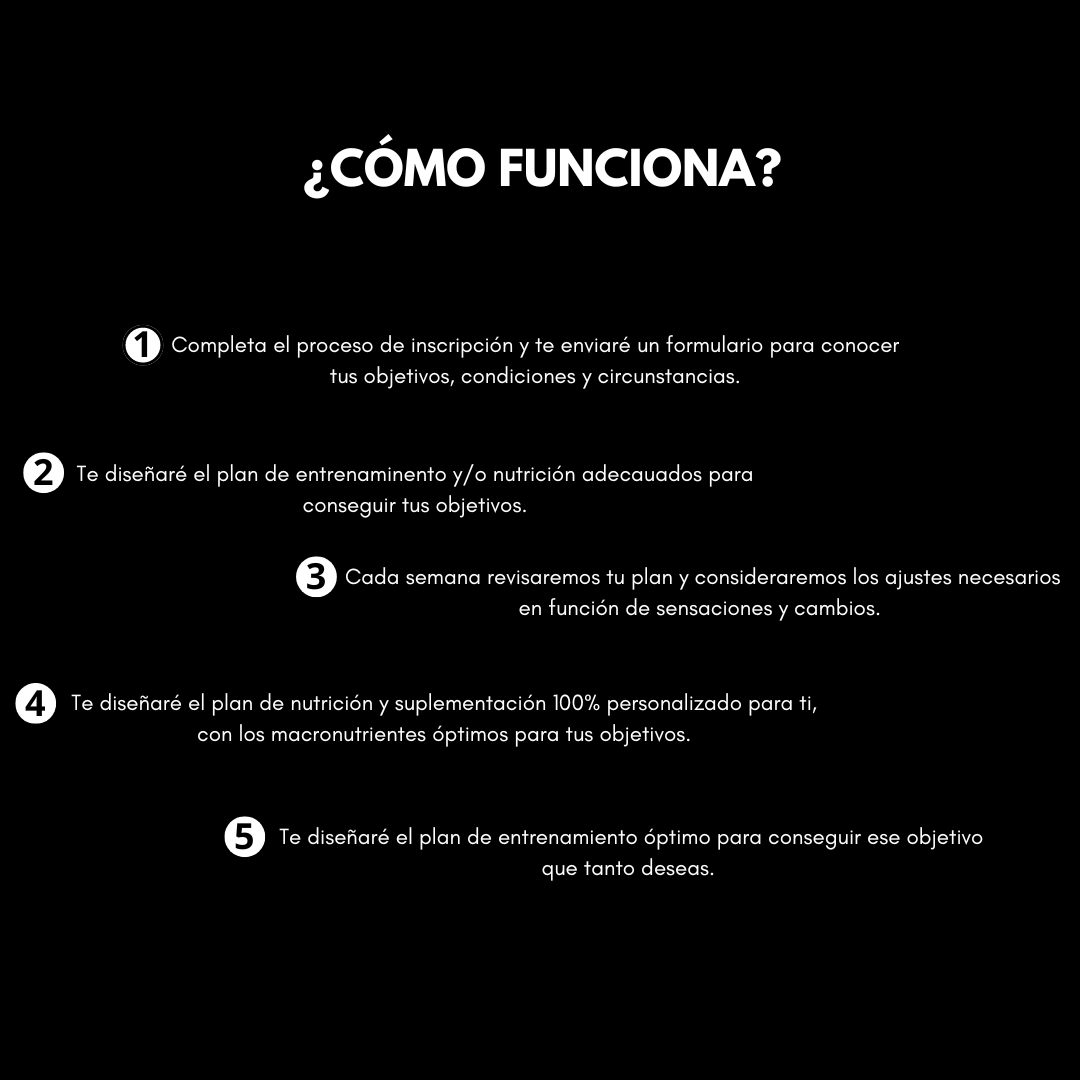 ¿CÓMO FUNCIONA?

1 Completa el proceso de inscripción y te enviaré un formulario para conocer tus objetivos, condiciones y circunstancias.

2 Te diseñaré el plan de entrenaminento y/o nutrición adecauados para conseguir tus objetivos.

3 Cada semana revisaremos tu plan y consideraremos los ajustes necesarios en función de sensaciones y cambios.

4 Te diseñaré el plan de nutrición y suplementación 100% personalizado para ti, con los macronutrientes óptimos para tus objetivos.

5 Te diseñaré el plan de entrenamiento óptimo para conseguir ese objetivo que tanto deseas.